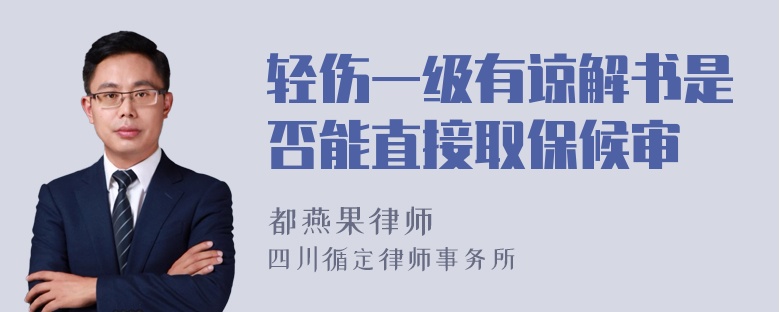 轻伤一级有谅解书是否能直接取保候审

都燕果律师
四川循定律师事务所